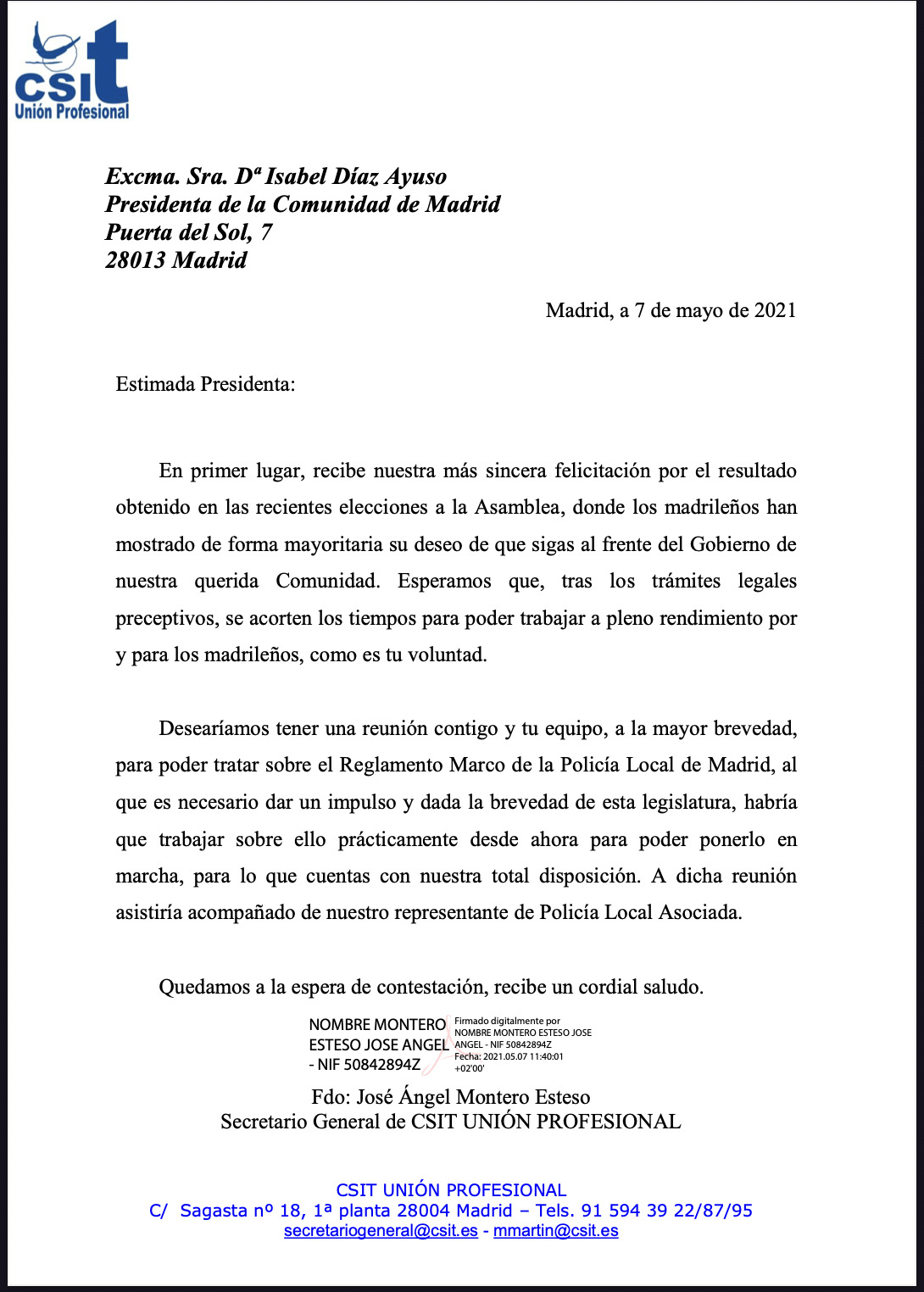 csit
Unión Profesional

Excma. Sra. Dª Isabel Díaz Ayuso
Presidenta de la Comunidad de Madrid
Puerta del Sol, 7
28013 Madrid

Madrid, a 7 de mayo de 2021

Estimada Presidenta:

En primer lugar, recibe nuestra más sincera felicitación por el resultado obtenido en las recientes elecciones a la Asamblea, donde los madrileños han mostrado de forma mayoritaria su deseo de que sigas al frente del Gobierno de nuestra querida Comunidad. Esperamos que, tras los trámites legales preceptivos, se acorten los tiempos para poder trabajar a pleno rendimiento por y para los madrileños, como es tu voluntad.

Desearíamos tener una reunión contigo y tu equipo, a la mayor brevedad, para poder tratar sobre el Reglamento Marco de la Policía Local de Madrid, al que es necesario dar un impulso y dada la brevedad de esta legislatura, habría que trabajar sobre ello prácticamente desde ahora para poder ponerlo en marcha, para lo que cuentas con nuestra total disposición. A dicha reunión asistiría acompañado de nuestro representante de Policía Local Asociada.

Quedamos a la espera de contestación, recibe un cordial saludo.

NOMBRE MONTERO ESTESO JOSE ANGEL - NIF 50842894Z

Firmado digitalmente por NOMBRE MONTERO ESTESO JOSE ANGEL - NIF 50842894Z
Fecha: 2021.05.07 11:40:01 +02'00'

Fdo: José Ángel Montero Esteso
Secretario General de CSIT UNIÓN PROFESIONAL

CSIT UNIÓN PROFESIONAL
C/ Sagasta nº 18, 1ª planta 28004 Madrid – Tels. 91 594 39 22/87/95
secretariogeneral@csit.es - mmartin@csit.es